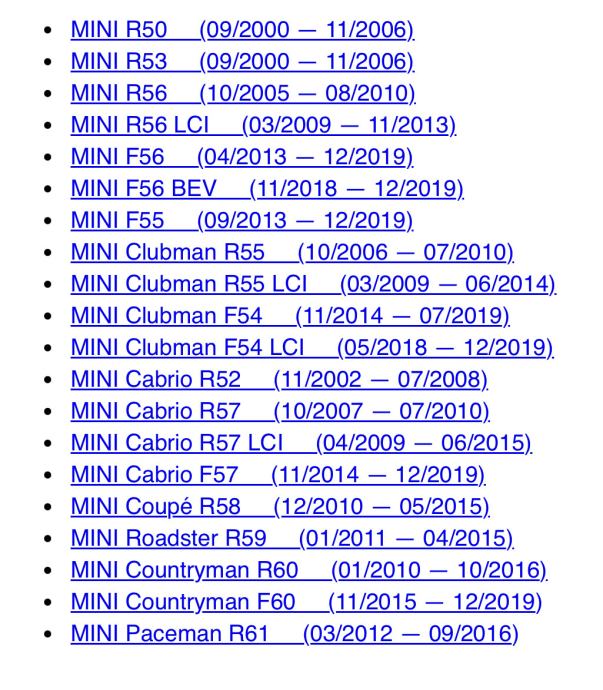 - MINI R50 (09/2000 — 11/2006)
- MINI R53 (09/2000 — 11/2006)
- MINI R56 (10/2005 — 08/2010)
- MINI R56 LCI (03/2009 — 11/2013)
- MINI F56 (04/2013 — 12/2019)
- MINI F56 BEV (11/2018 — 12/2019)
- MINI F55 (09/2013 — 12/2019)
- MINI Clubman R55 (10/2006 — 07/2010)
- MINI Clubman R55 LCI (03/2009 — 06/2014)
- MINI Clubman F54 (11/2014 — 07/2019)
- MINI Clubman F54 LCI (05/2018 — 12/2019)
- MINI Cabrio R52 (11/2002 — 07/2008)
- MINI Cabrio R57 (10/2007 — 07/2010)
- MINI Cabrio R57 LCI (04/2009 — 06/2015)
- MINI Cabrio F57 (11/2014 — 12/2019)
- MINI Coupé R58 (12/2010 — 05/2015)
- MINI Roadster R59 (01/2011 — 04/2015)
- MINI Countryman R60 (01/2010 — 10/2016)
- MINI Countryman F60 (11/2015 — 12/2019)
- MINI Paceman R61 (03/2012 — 09/2016)